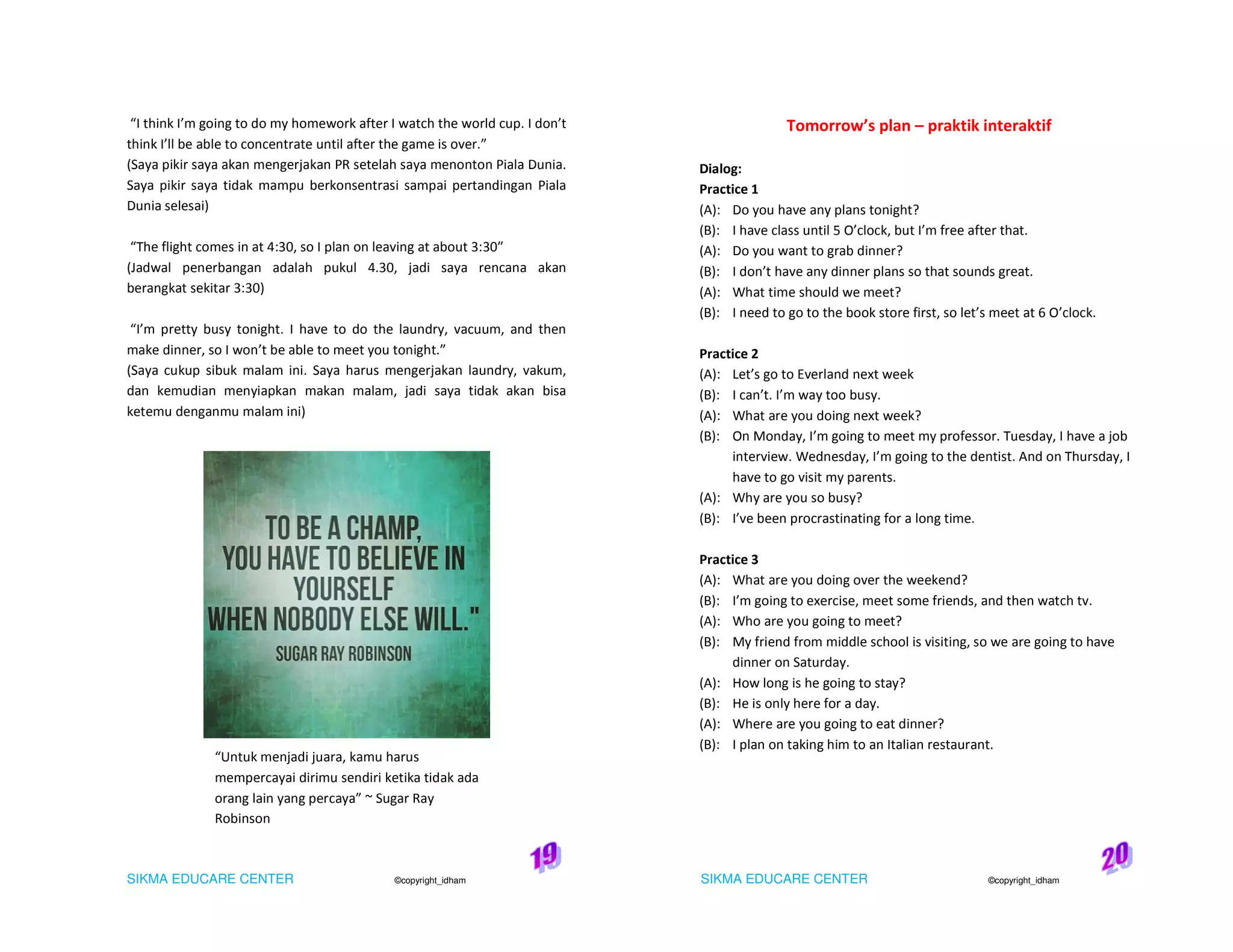 “I think I’m going to do my homework after I watch the world cup. I don’t think I’ll be able to concentrate until after the game is over.”
(Saya pikir saya akan mengerjakan PR setelah saya menonton Piala Dunia. Saya pikir saya tidak mampu berkonsentrasi sampai pertandingan Piala Dunia selesai)

“The flight comes in at 4:30, so I plan on leaving at about 3:30”
(Jadwal penerbangan adalah pukul 4.30, jadi saya rencana akan berangkat sekitar 3:30)

“I’m pretty busy tonight. I have to do the laundry, vacuum, and then make dinner, so I won’t be able to meet you tonight.”
(Saya cukup sibuk malam ini. Saya harus mengerjakan laundry, vakum, dan kemudian menyiapkan makan malam, jadi saya tidak akan bisa ketemu denganmu malam ini)

TO BE A CHAMP, YOU HAVE TO BELIEVE IN YOURSELF WHEN NOBODY ELSE WILL."
SUGAR RAY ROBINSON

“Untuk menjadi juara, kamu harus mempercayai dirimu sendiri ketika tidak ada orang lain yang percaya” ~ Sugar Ray Robinson

SIKMA EDUCARE CENTER ©copyright_idham 19

Tomorrow’s plan – praktik interaktif

Dialog:
Practice 1
(A): Do you have any plans tonight?
(B): I have class until 5 O’clock, but I’m free after that.
(A): Do you want to grab dinner?
(B): I don’t have any dinner plans so that sounds great.
(A): What time should we meet?
(B): I need to go to the book store first, so let’s meet at 6 O’clock.

Practice 2
(A): Let’s go to Everland next week
(B): I can’t. I’m way too busy.
(A): What are you doing next week?
(B): On Monday, I’m going to meet my professor. Tuesday, I have a job interview. Wednesday, I’m going to the dentist. And on Thursday, I have to go visit my parents.
(A): Why are you so busy?
(B): I’ve been procrastinating for a long time.

Practice 3
(A): What are you doing over the weekend?
(B): I’m going to exercise, meet some friends, and then watch tv.
(A): Who are you going to meet?
(B): My friend from middle school is visiting, so we are going to have dinner on Saturday.
(A): How long is he going to stay?
(B): He is only here for a day.
(A): Where are you going to eat dinner?
(B): I plan on taking him to an Italian restaurant.

SIKMA EDUCARE CENTER ©copyright_idham 20